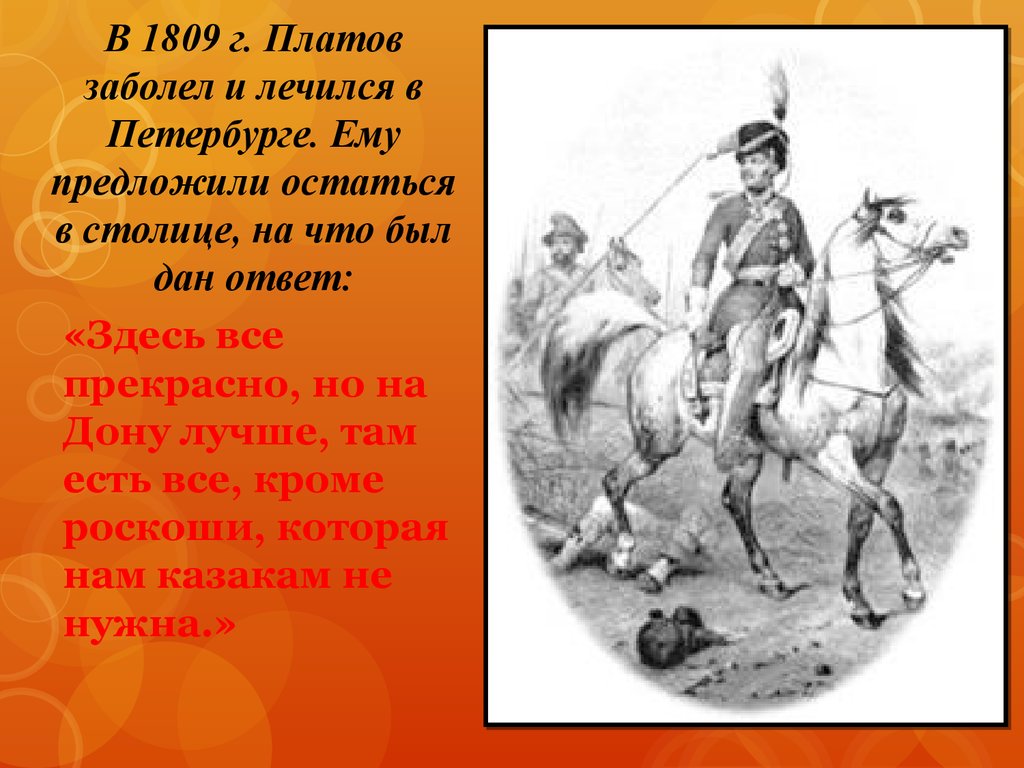 В 1809 г. Платов заболел и лечился в Петербурге. Ему предложили остаться в столице, на что был дан ответ:

«Здесь все прекрасно, но на Дону лучше, там есть все, кроме роскоши, которая нам казакам не нужна.»